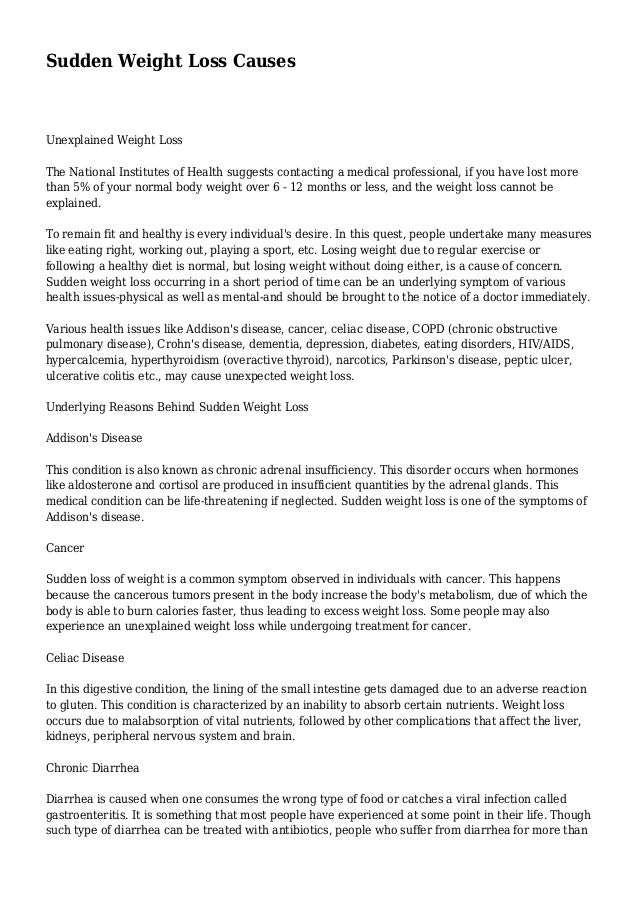 Sudden Weight Loss Causes

Unexplained Weight Loss

The National Institutes of Health suggests contacting a medical professional, if you have lost more than 5% of your normal body weight over 6 - 12 months or less, and the weight loss cannot be explained.

To remain fit and healthy is every individual's desire. In this quest, people undertake many measures like eating right, working out, playing a sport, etc. Losing weight due to regular exercise or following a healthy diet is normal, but losing weight without doing either, is a cause of concern. Sudden weight loss occurring in a short period of time can be an underlying symptom of various health issues-physical as well as mental-and should be brought to the notice of a doctor immediately.

Various health issues like Addison's disease, cancer, celiac disease, COPD (chronic obstructive pulmonary disease), Crohn's disease, dementia, depression, diabetes, eating disorders, HIV/AIDS, hypercalcemia, hyperthyroidism (overactive thyroid), narcotics, Parkinson's disease, peptic ulcer, ulcerative colitis etc., may cause unexpected weight loss.

Underlying Reasons Behind Sudden Weight Loss

Addison's Disease

This condition is also known as chronic adrenal insufficiency. This disorder occurs when hormones like aldosterone and cortisol are produced in insufficient quantities by the adrenal glands. This medical condition can be life-threatening if neglected. Sudden weight loss is one of the symptoms of Addison's disease.

Cancer

Sudden loss of weight is a common symptom observed in individuals with cancer. This happens because the cancerous tumors present in the body increase the body's metabolism, due of which the body is able to burn calories faster, thus leading to excess weight loss. Some people may also experience an unexplained weight loss while undergoing treatment for cancer.

Celiac Disease

In this digestive condition, the lining of the small intestine gets damaged due to an adverse reaction to gluten. This condition is characterized by an inability to absorb certain nutrients. Weight loss occurs due to malabsorption of vital nutrients, followed by other complications that affect the liver, kidneys, peripheral nervous system and brain.

Chronic Diarrhea

Diarrhea is caused when one consumes the wrong type of food or catches a viral infection called gastroenteritis. It is something that most people have experienced at some point in their life. Though such type of diarrhea can be treated with antibiotics, people who suffer from diarrhea for more than